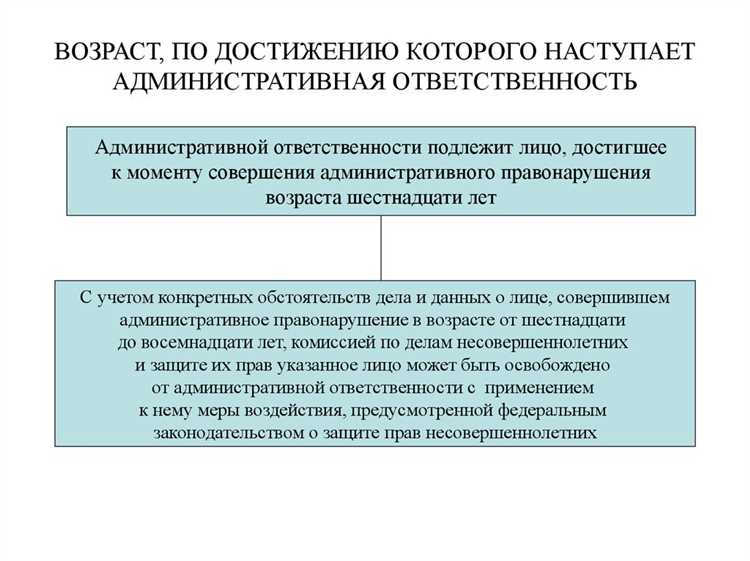 ВОЗРАСТ, ПО ДОСТИЖЕНИЮ КОТОРОГО НАСТУПАЕТ АДМИНИСТРАТИВНАЯ ОТВЕТСТВЕННОСТЬ

Административной ответственности подлежит лицо, достигшее к моменту совершения административного правонарушения возраста шестнадцати лет

С учетом конкретных обстоятельств дела и данных о лице, совершившем административное правонарушение в возрасте от шестнадцати до восемнадцати лет, комиссией по делам несовершеннолетних и защите их прав указанное лицо может быть освобождено от административной ответственности с применением к нему меры воздействия, предусмотренной федеральным законодательством о защите прав несовершеннолетних